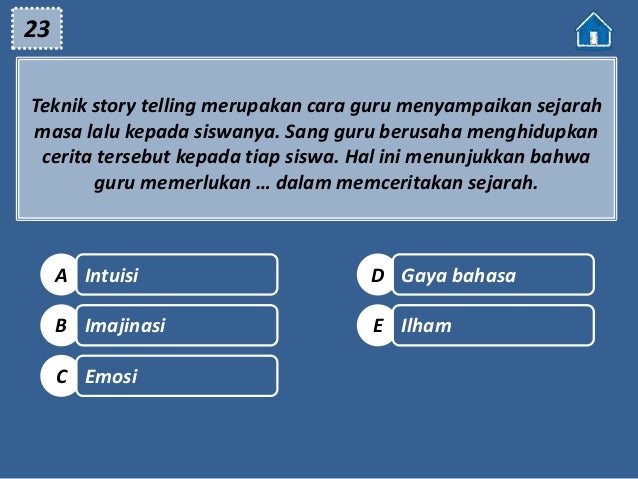 23

Teknik story telling merupakan cara guru menyampaikan sejarah masa lalu kepada siswanya. Sang guru berusaha menghidupkan cerita tersebut kepada tiap siswa. Hal ini menunjukkan bahwa guru memerlukan … dalam memceritakan sejarah.

A Intuisi

B Imajinasi

C Emosi

D Gaya bahasa

E Ilham